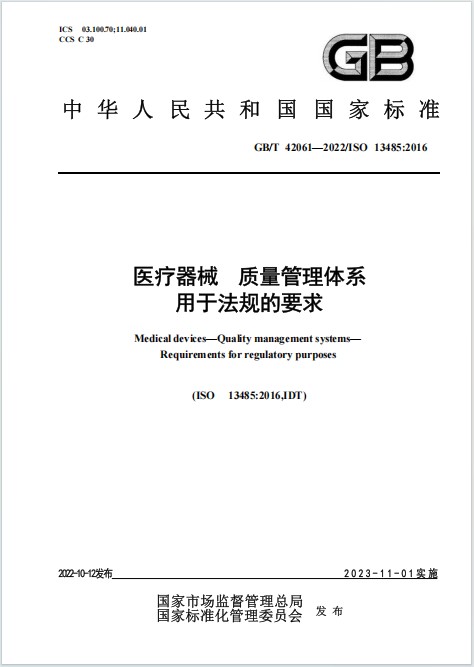 ICS 03.100.70;11.040.01
CCS C 30

GB

中华人民共和国国家标准

GB/T 42061—2022/ISO 13485:2016

医疗器械 质量管理体系
用于法规的要求

Medical devices—Quality management systems—
Requirements for regulatory purposes

(ISO 13485:2016,IDT)

2022-10-12发布

2023-11-01实施

国家市场监督管理总局
国家标准化管理委员会 发布